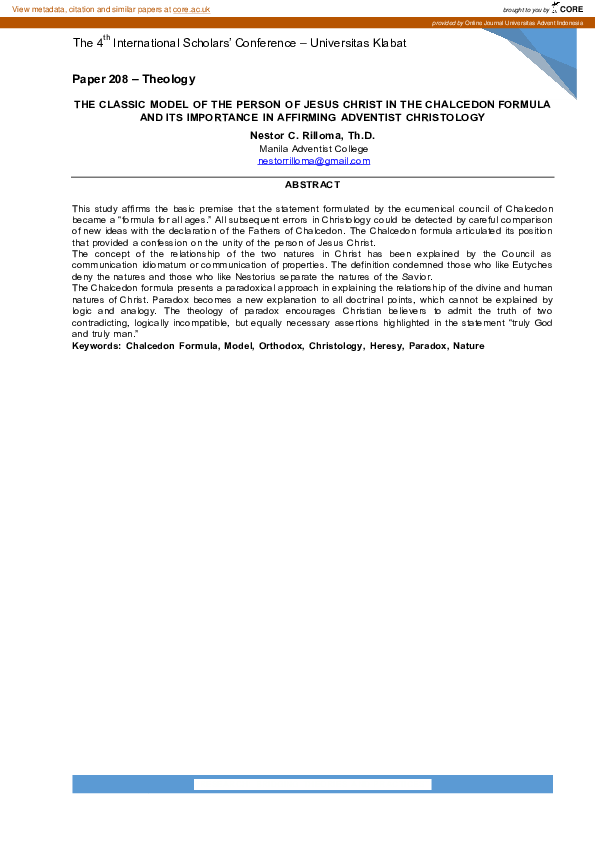 View metadata, citation and similar papers at core.ac.uk

brought to you by CORE

provided by Online Journal Universitas Advent Indonesia

The 4$^{th}$ International Scholars' Conference – Universitas Klabat

Paper 208 – Theology

THE CLASSIC MODEL OF THE PERSON OF JESUS CHRIST IN THE CHALCEDON FORMULA AND ITS IMPORTANCE IN AFFIRMING ADVENTIST CHRISTOLOGY

Nestor C. Rilloma, Th.D.
Manila Adventist College
nestorrilloma@gmail.com

ABSTRACT

This study affirms the basic premise that the statement formulated by the ecumenical council of Chalcedon became a "formula for all ages." All subsequent errors in Christology could be detected by careful comparison of new ideas with the declaration of the Fathers of Chalcedon. The Chalcedon formula articulated its position that provided a confession on the unity of the person of Jesus Christ.
The concept of the relationship of the two natures in Christ has been explained by the Council as communication idiomatum or communication of properties. The definition condemned those who like Eutyches deny the natures and those who like Nestorius separate the natures of the Savior.
The Chalcedon formula presents a paradoxical approach in explaining the relationship of the divine and human natures of Christ. Paradox becomes a new explanation to all doctrinal points, which cannot be explained by logic and analogy. The theology of paradox encourages Christian believers to admit the truth of two contradicting, logically incompatible, but equally necessary assertions highlighted in the statement "truly God and truly man."
Keywords: Chalcedon Formula, Model, Orthodox, Christology, Heresy, Paradox, Nature